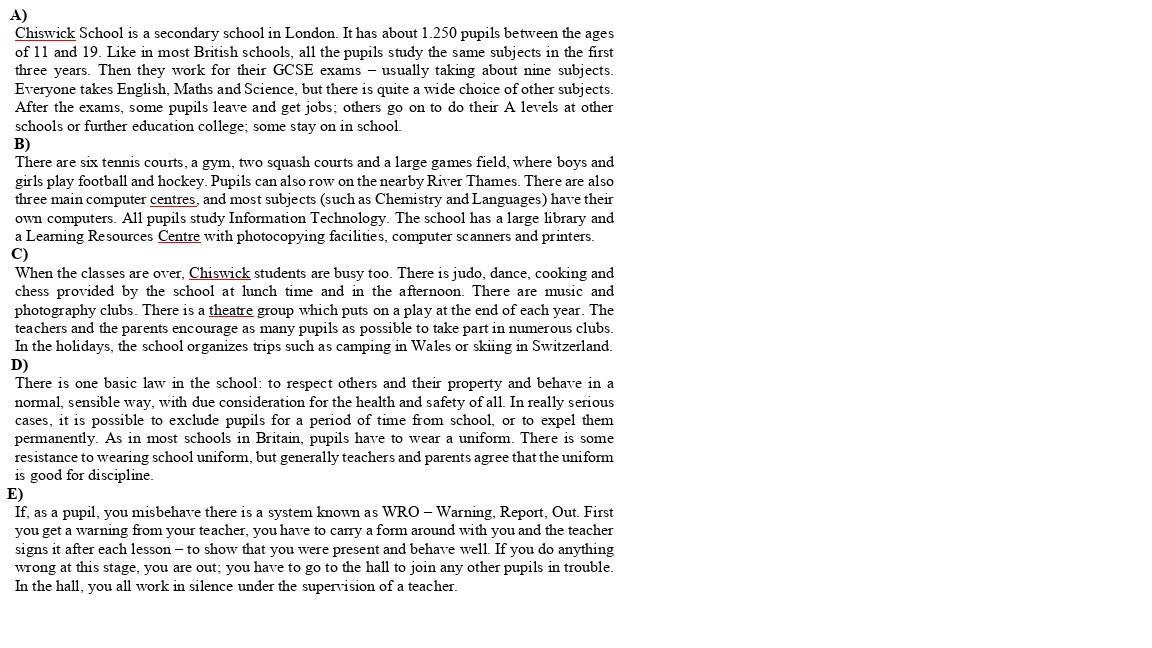 A)
Chiswick School is a secondary school in London. It has about 1.250 pupils between the ages of 11 and 19. Like in most British schools, all the pupils study the same subjects in the first three years. Then they work for their GCSE exams – usually taking about nine subjects. Everyone takes English, Maths and Science, but there is quite a wide choice of other subjects. After the exams, some pupils leave and get jobs; others go on to do their A levels at other schools or further education college; some stay on in school.
B)
There are six tennis courts, a gym, two squash courts and a large games field, where boys and girls play football and hockey. Pupils can also row on the nearby River Thames. There are also three main computer centres, and most subjects (such as Chemistry and Languages) have their own computers. All pupils study Information Technology. The school has a large library and a Learning Resources Centre with photocopying facilities, computer scanners and printers.
C)
When the classes are over, Chiswick students are busy too. There is judo, dance, cooking and chess provided by the school at lunch time and in the afternoon. There are music and photography clubs. There is a theatre group which puts on a play at the end of each year. The teachers and the parents encourage as many pupils as possible to take part in numerous clubs. In the holidays, the school organizes trips such as camping in Wales or skiing in Switzerland.
D)
There is one basic law in the school: to respect others and their property and behave in a normal, sensible way, with due consideration for the health and safety of all. In really serious cases, it is possible to exclude pupils for a period of time from school, or to expel them permanently. As in most schools in Britain, pupils have to wear a uniform. There is some resistance to wearing school uniform, but generally teachers and parents agree that the uniform is good for discipline.
E)
If, as a pupil, you misbehave there is a system known as WRO – Warning, Report, Out. First you get a warning from your teacher, you have to carry a form around with you and the teacher signs it after each lesson – to show that you were present and behave well. If you do anything wrong at this stage, you are out; you have to go to the hall to join any other pupils in trouble. In the hall, you all work in silence under the supervision of a teacher.